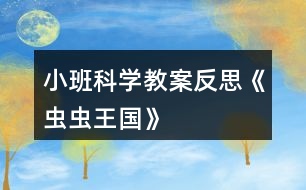 小班科学教案反思《虫虫王国》